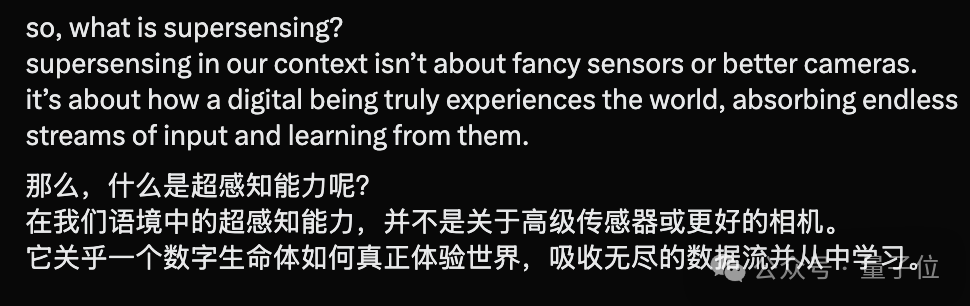 so, what is supersensing?
supersensing in our context isn't about fancy sensors or better cameras. it's about how a digital being truly experiences the world, absorbing endless streams of input and learning from them.

那么，什么是超感知能力呢?
在我们语境中的超感知能力，并不是关于高级传感器或更好的相机。
它关乎一个数字生命体如何真正体验世界，吸收无尽的数据流并从中学习。

公众号 · 量子位